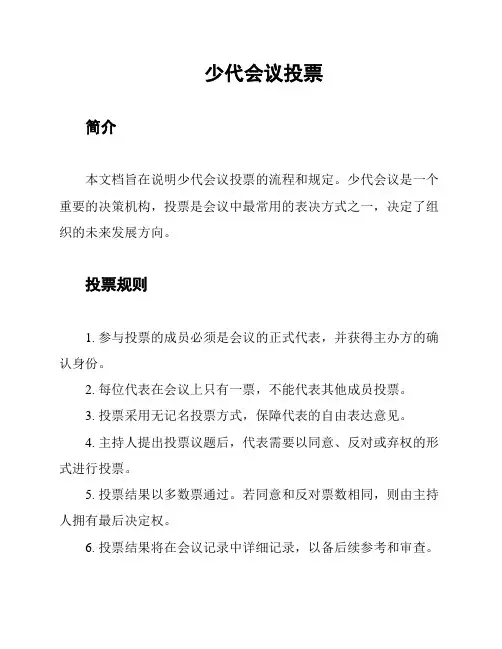 少代会议投票

简介

本文档旨在说明少代会议投票的流程和规定。少代会议是一个重要的决策机构，投票是会议中最常用的表决方式之一，决定了组织的未来发展方向。

投票规则

1. 参与投票的成员必须是会议的正式代表，并获得主办方的确认身份。

2. 每位代表在会议上只有一票，不能代表其他成员投票。

3. 投票采用无记名投票方式，保障代表的自由表达意见。

4. 主持人提出投票议题后，代表需要以同意、反对或弃权的形式进行投票。

5. 投票结果以多数票通过。若同意和反对票数相同，则由主持人拥有最后决定权。

6. 投票结果将在会议记录中详细记录，以备后续参考和审查。